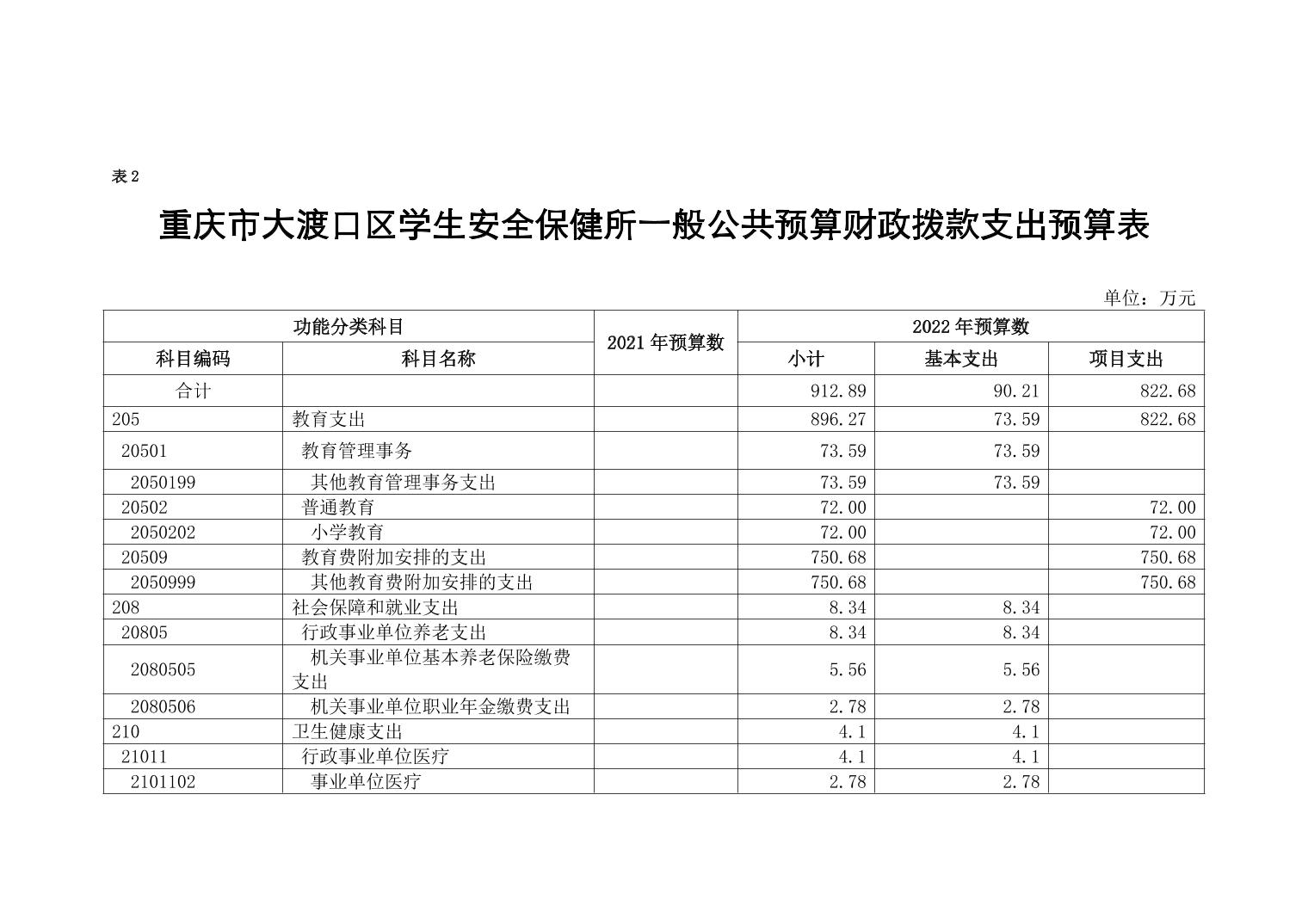 表 2

重庆市大渡口区学生安全保健所一般公共预算财政拨款支出预算表

单位：万元

| 功能分类科目 | | 2021 年预算数 | 2022 年预算数 | | |
|---|---|---|---|---|---|
| 科目编码 | 科目名称 | | 小计 | 基本支出 | 项目支出 |
| 合计 | | | 912.89 | 90.21 | 822.68 |
| 205 | 教育支出 | | 896.27 | 73.59 | 822.68 |
| 20501 | 教育管理事务 | | 73.59 | 73.59 | |
| 2050199 | 其他教育管理事务支出 | | 73.59 | 73.59 | |
| 20502 | 普通教育 | | 72.00 | | 72.00 |
| 2050202 | 小学教育 | | 72.00 | | 72.00 |
| 20509 | 教育费附加安排的支出 | | 750.68 | | 750.68 |
| 2050999 | 其他教育费附加安排的支出 | | 750.68 | | 750.68 |
| 208 | 社会保障和就业支出 | | 8.34 | 8.34 | |
| 20805 | 行政事业单位养老支出 | | 8.34 | 8.34 | |
| 2080505 | 机关事业单位基本养老保险缴费支出 | | 5.56 | 5.56 | |
| 2080506 | 机关事业单位职业年金缴费支出 | | 2.78 | 2.78 | |
| 210 | 卫生健康支出 | | 4.1 | 4.1 | |
| 21011 | 行政事业单位医疗 | | 4.1 | 4.1 | |
| 2101102 | 事业单位医疗 | | 2.78 | 2.78 | |